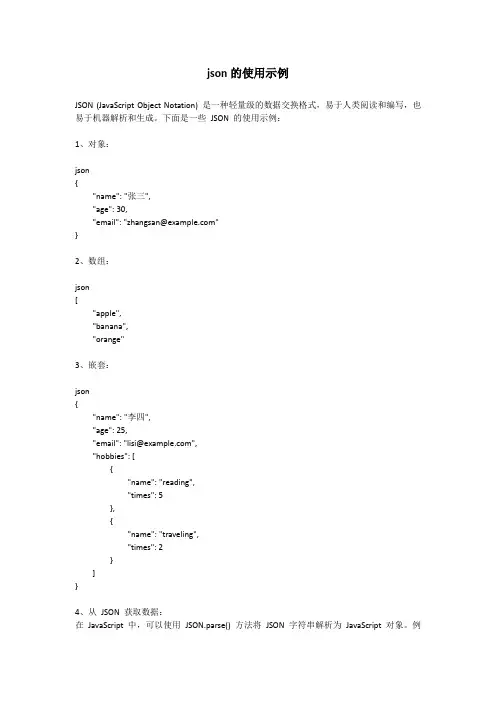 json 的使用示例

JSON (JavaScript Object Notation) 是一种轻量级的数据交换格式，易于人类阅读和编写，也易于机器解析和生成。下面是一些 JSON 的使用示例：

1、对象：

json
{
"name": "张三",
"age": 30,
"email": "zhangsan@example.com"
}

2、数组：

json
[
"apple",
"banana",
"orange"

3、嵌套：

json
{
"name": "李四",
"age": 25,
"email": "lisi@example.com",
"hobbies": [
{
"name": "reading",
"times": 5
},
{
"name": "traveling",
"times": 2
}
]
}

4、从 JSON 获取数据：
在 JavaScript 中，可以使用 JSON.parse() 方法将 JSON 字符串解析为 JavaScript 对象。例